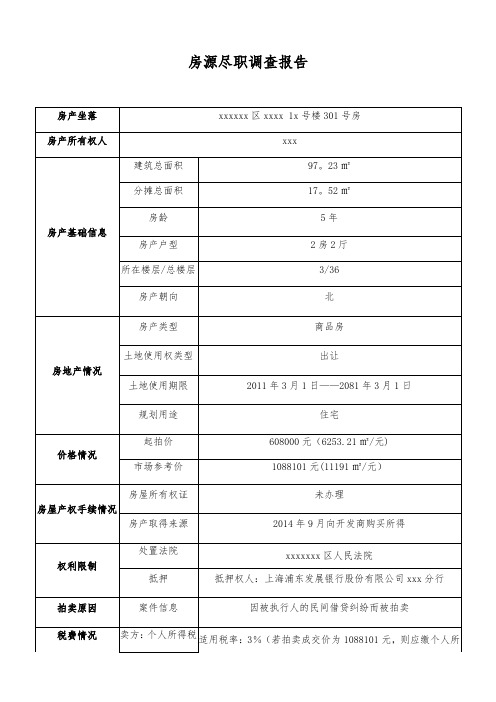 房源尽职调查报告

| 房产坐落 | xxxxxx 区 xxxx 1x 号楼 301 号房 | |
|---|---|---|
| 房产所有权人 | xxx | |
| 房产基础信息 | 建筑总面积 | 97。23 ㎡ |
| | 分摊总面积 | 17。52 ㎡ |
| | 房龄 | 5 年 |
| | 房产户型 | 2 房 2 厅 |
| | 所在楼层/总楼层 | 3/36 |
| | 房产朝向 | 北 |
| 房地产情况 | 房产类型 | 商品房 |
| | 土地使用权类型 | 出让 |
| | 土地使用期限 | 2011 年 3 月 1 日——2081 年 3 月 1 日 |
| | 规划用途 | 住宅 |
| 价格情况 | 起拍价 | 608000 元（6253.21 ㎡/元） |
| | 市场参考价 | 1088101 元(11191 ㎡/元) |
| 房屋产权手续情况 | 房屋所有权证 | 未办理 |
| | 房产取得来源 | 2014 年 9 月向开发商购买所得 |
| 权利限制 | 处置法院 | xxxxxxx 区人民法院 |
| | 抵押 | 抵押权人：上海浦东发展银行股份有限公司 xxx 分行 |
| 拍卖原因 | 案件信息 | 因被执行人的民间借贷纠纷而被拍卖 |
| 税费情况 | 卖方：个人所得税 | 适用税率：3%（若拍卖成交价为 1088101 元，则应缴个人所 |